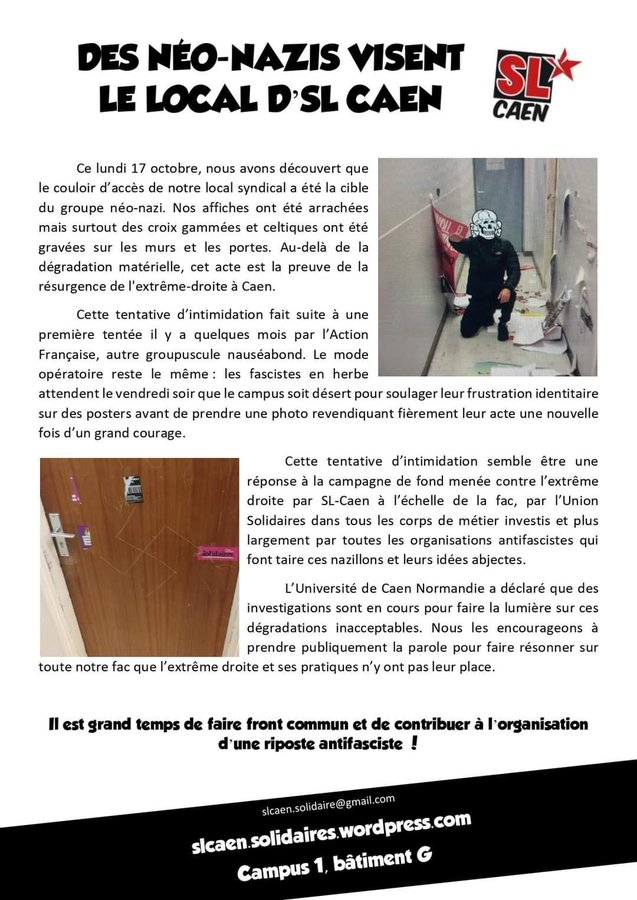 DES NÉO-NAZIS VISENT LE LOCAL D'SL CAEN

SL CAEN

Ce lundi 17 octobre, nous avons découvert que le couloir d'accès de notre local syndical a été la cible du groupe néo-nazi. Nos affiches ont été arrachées mais surtout des croix gammées et celtiques ont été gravées sur les murs et les portes. Au-delà de la dégradation matérielle, cet acte est la preuve de la résurgence de l'extrême-droite à Caen.

Cette tentative d'intimidation fait suite à une première tentée il y a quelques mois par l'Action Française, autre groupuscule nauséabond. Le mode opératoire reste le même : les fascistes en herbe attendent le vendredi soir que le campus soit désert pour soulager leur frustration identitaire sur des posters avant de prendre une photo revendiquant fièrement leur acte une nouvelle fois d'un grand courage.

Cette tentative d'intimidation semble être une réponse à la campagne de fond menée contre l'extrême droite par SL-Caen à l'échelle de la fac, par l'Union Solidaires dans tous les corps de métier investis et plus largement par toutes les organisations antifascistes qui font taire ces nazillons et leurs idées abjectes.

L'Université de Caen Normandie a déclaré que des investigations sont en cours pour faire la lumière sur ces dégradations inacceptables. Nous les encourageons à prendre publiquement la parole pour faire résonner sur toute notre fac que l'extrême droite et ses pratiques n'y ont pas leur place.

Il est grand temps de faire front commun et de contribuer à l'organisation d'une riposte antifasciste !

slcaen.solidaire@gmail.com
slcaen.solidaires.wordpress.com
Campus 1, bâtiment G